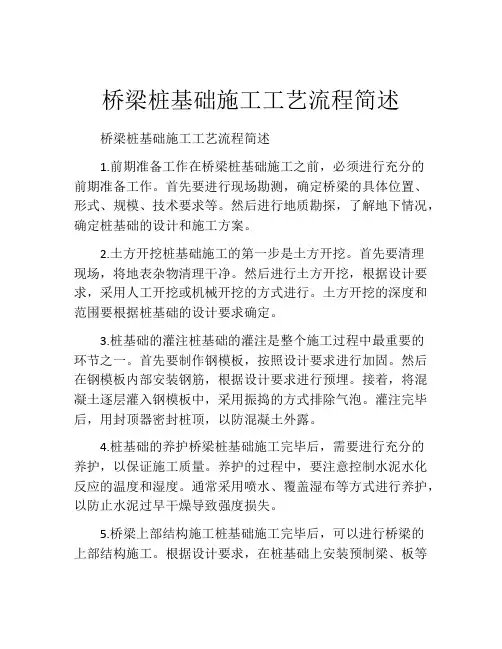 桥梁桩基础施工工艺流程简述

桥梁桩基础施工工艺流程简述

1.前期准备工作在桥梁桩基础施工之前，必须进行充分的前期准备工作。首先要进行现场勘测，确定桥梁的具体位置、形式、规模、技术要求等。然后进行地质勘探，了解地下情况，确定桩基础的设计和施工方案。

2.土方开挖桩基础施工的第一步是土方开挖。首先要清理现场，将地表杂物清理干净。然后进行土方开挖，根据设计要求，采用人工开挖或机械开挖的方式进行。土方开挖的深度和范围要根据桩基础的设计要求确定。

3.桩基础的灌注桩基础的灌注是整个施工过程中最重要的环节之一。首先要制作钢模板，按照设计要求进行加固。然后在钢模板内部安装钢筋，根据设计要求进行预埋。接着，将混凝土逐层灌入钢模板中，采用振捣的方式排除气泡。灌注完毕后，用封顶器密封桩顶，以防混凝土外露。

4.桩基础的养护桥梁桩基础施工完毕后，需要进行充分的养护，以保证施工质量。养护的过程中，要注意控制水泥水化反应的温度和湿度。通常采用喷水、覆盖湿布等方式进行养护，以防止水泥过早干燥导致强度损失。

5.桥梁上部结构施工桩基础施工完毕后，可以进行桥梁的上部结构施工。根据设计要求，在桩基础上安装预制梁、板等